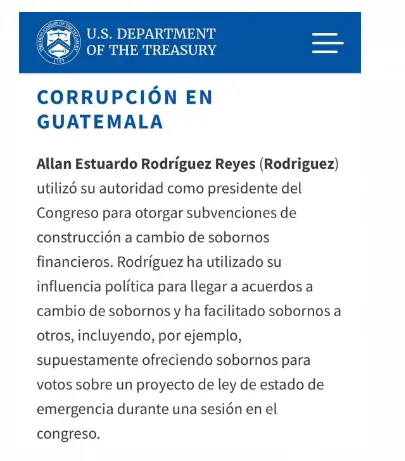 U.S. DEPARTMENT OF THE TREASURY

CORRUPCIÓN EN GUATEMALA

Allan Estuardo Rodríguez Reyes (Rodriguez) utilizó su autoridad como presidente del Congreso para otorgar subvenciones de construcción a cambio de sobornos financieros. Rodríguez ha utilizado su influencia política para llegar a acuerdos a cambio de sobornos y ha facilitado sobornos a otros, incluyendo, por ejemplo, supuestamente ofreciendo sobornos para votos sobre un proyecto de ley de estado de emergencia durante una sesión en el congreso.